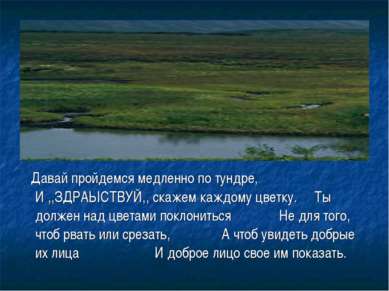 Давай пройдемся медленно по тундре,
И ,,ЗДРАЫСТВУЙ,, скажем каждому цветку. Ты должен над цветами поклониться Не для того, чтоб рвать или срезать, А чтоб увидеть добрые их лица И доброе лицо свое им показать.